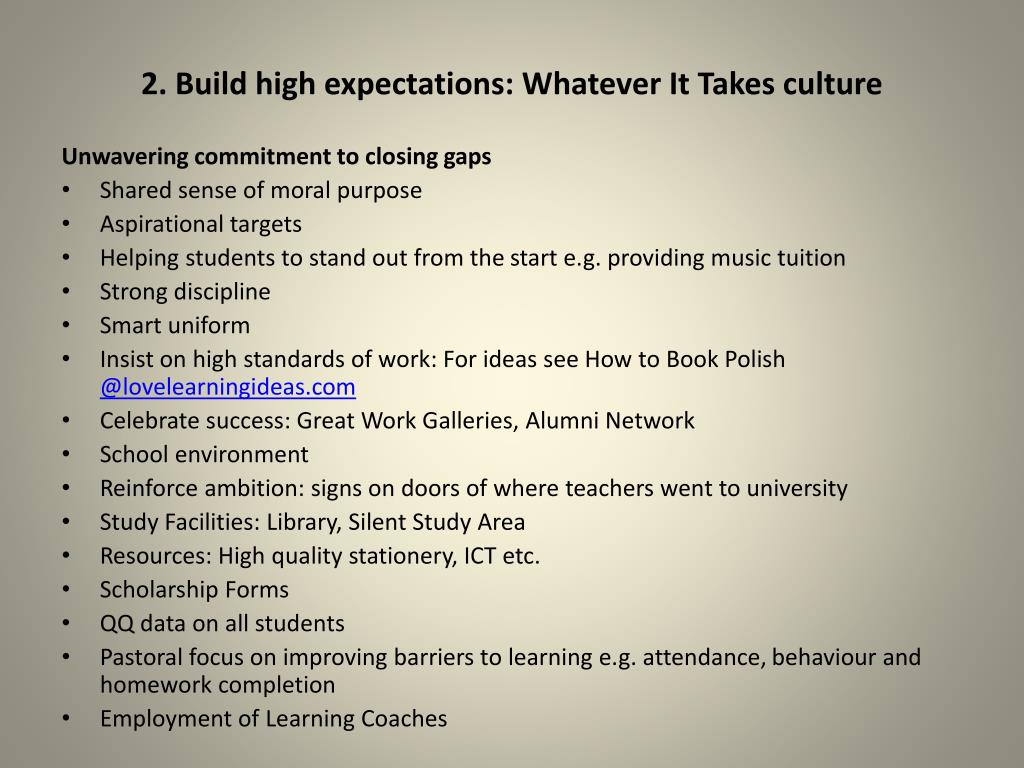 2. Build high expectations: Whatever It Takes culture

Unwavering commitment to closing gaps
• Shared sense of moral purpose
• Aspirational targets
• Helping students to stand out from the start e.g. providing music tuition
• Strong discipline
• Smart uniform
• Insist on high standards of work: For ideas see How to Book Polish @lovelearningideas.com
• Celebrate success: Great Work Galleries, Alumni Network
• School environment
• Reinforce ambition: signs on doors of where teachers went to university
• Study Facilities: Library, Silent Study Area
• Resources: High quality stationery, ICT etc.
• Scholarship Forms
• QQ data on all students
• Pastoral focus on improving barriers to learning e.g. attendance, behaviour and homework completion
• Employment of Learning Coaches